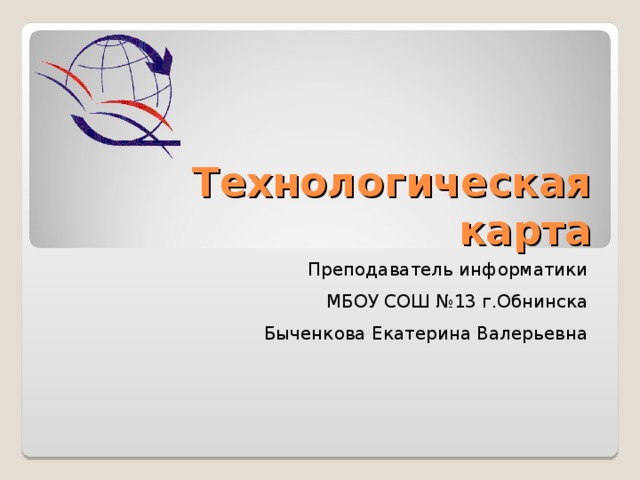 Технологическая карта

Преподаватель информатики

МБОУ СОШ №13 г.Обнинска

Быченкова Екатерина Валерьевна